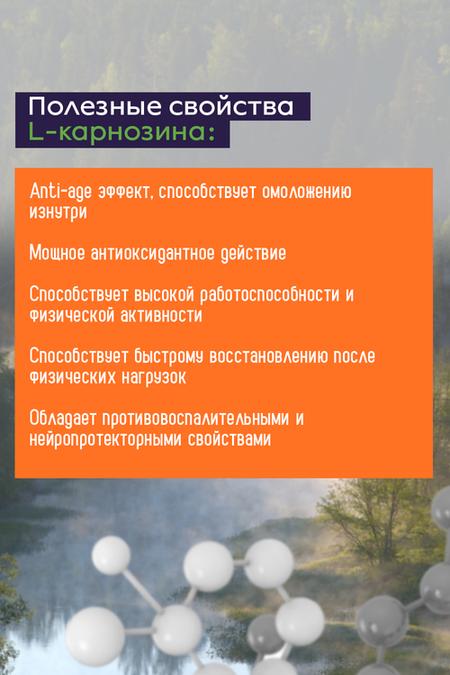 Полезные свойства
L-карнозина:

Anti-age эффект, способствует омоложению изнутри

Мощное антиоксидантное действие

Способствует высокой работоспособности и физической активности

Способствует быстрому восстановлению после физических нагрузок

Обладает противовоспалительными и нейропротекторными свойствами